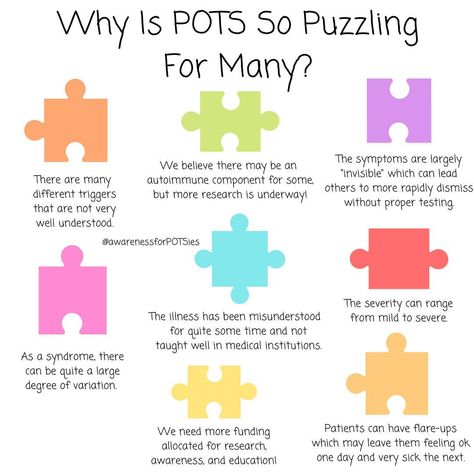 Why Is POTS So Puzzling For Many?

There are many different triggers that are not very well understood.

We believe there may be an autoimmune component for some, but more research is underway!

The symptoms are largely "invisible" which can lead others to more rapidly dismiss without proper testing.

@awarenessforPOTSies

As a syndrome, there can be quite a large degree of variation.

The illness has been misunderstood for quite some time and not taught well in medical institutions.

The severity can range from mild to severe.

We need more funding allocated for research, awareness, and education!

Patients can have flare-ups which may leave them feeling ok one day and very sick the next.